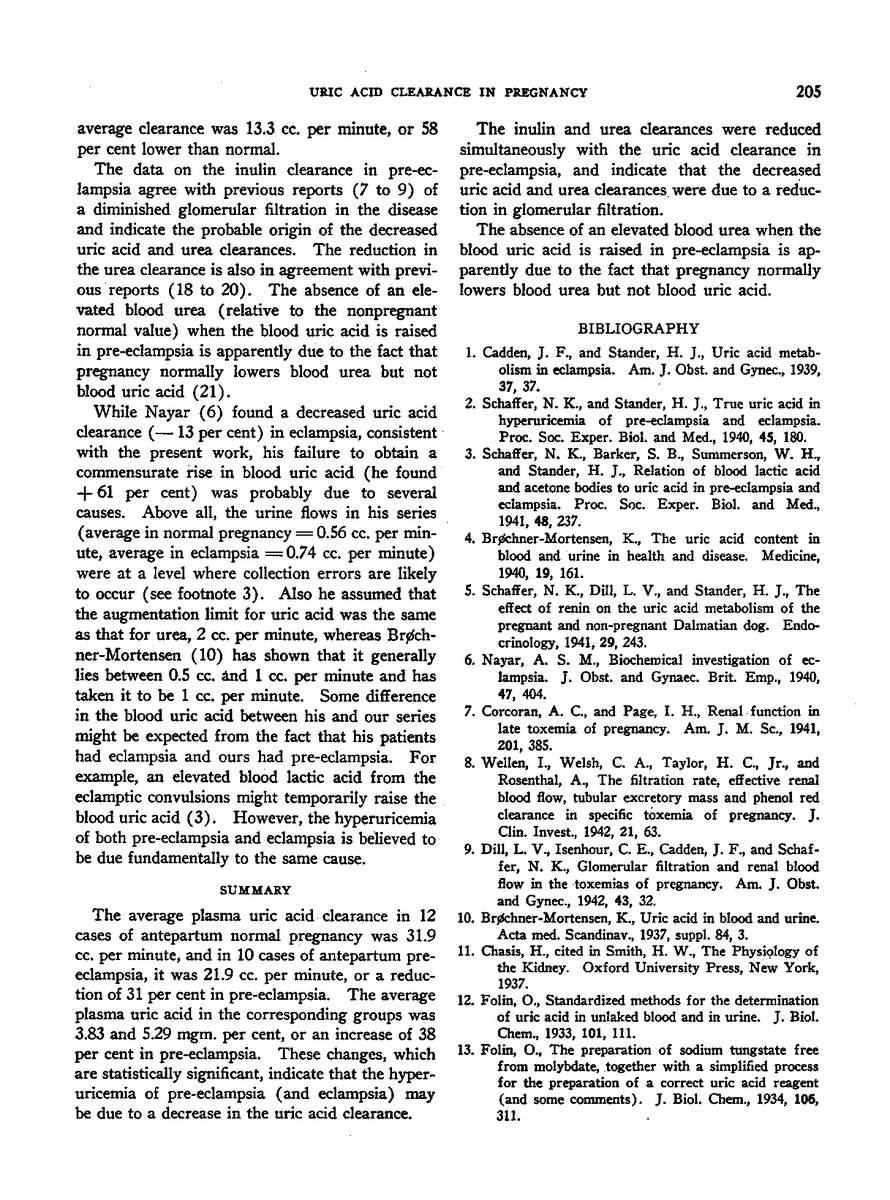 URIC ACID CLEARANCE IN PREGNANCY

205

average clearance was 13.3 cc. per minute, or 58 per cent lower than normal.

The data on the inulin clearance in pre-eclampsia agree with previous reports (7 to 9) of a diminished glomerular filtration in the disease and indicate the probable origin of the decreased uric acid and urea clearances. The reduction in the urea clearance is also in agreement with previous reports (18 to 20). The absence of an elevated blood urea (relative to the nonpregnant normal value) when the blood uric acid is raised in pre-eclampsia is apparently due to the fact that pregnancy normally lowers blood urea but not blood uric acid (21).

While Nayar (6) found a decreased uric acid clearance (— 13 per cent) in eclampsia, consistent with the present work, his failure to obtain a commensurate rise in blood uric acid (he found + 61 per cent) was probably due to several causes. Above all, the urine flows in his series (average in normal pregnancy = 0.56 cc. per minute, average in eclampsia = 0.74 cc. per minute) were at a level where collection errors are likely to occur (see footnote 3). Also he assumed that the augmentation limit for uric acid was the same as that for urea, 2 cc. per minute, whereas Brøchner-Mortensen (10) has shown that it generally lies between 0.5 cc. and 1 cc. per minute and has taken it to be 1 cc. per minute. Some difference in the blood uric acid between his and our series might be expected from the fact that his patients had eclampsia and ours had pre-eclampsia. For example, an elevated blood lactic acid from the eclamptic convulsions might temporarily raise the blood uric acid (3). However, the hyperuricemia of both pre-eclampsia and eclampsia is believed to be due fundamentally to the same cause.

SUMMARY

The average plasma uric acid clearance in 12 cases of antepartum normal pregnancy was 31.9 cc. per minute, and in 10 cases of antepartum pre-eclampsia, it was 21.9 cc. per minute, or a reduction of 31 per cent in pre-eclampsia. The average plasma uric acid in the corresponding groups was 3.83 and 5.29 mgm. per cent, or an increase of 38 per cent in pre-eclampsia. These changes, which are statistically significant, indicate that the hyperuricemia of pre-eclampsia (and eclampsia) may be due to a decrease in the uric acid clearance.

The inulin and urea clearances were reduced simultaneously with the uric acid clearance in pre-eclampsia, and indicate that the decreased uric acid and urea clearances were due to a reduction in glomerular filtration.

The absence of an elevated blood urea when the blood uric acid is raised in pre-eclampsia is apparently due to the fact that pregnancy normally lowers blood urea but not blood uric acid.

BIBLIOGRAPHY

1. Cadden, J. F., and Stander, H. J., Uric acid metabolism in eclampsia. Am. J. Obst. and Gynec., 1939, 37, 37.

2. Schaffer, N. K., and Stander, H. J., True uric acid in hyperuricemia of pre-eclampsia and eclampsia. Proc. Soc. Exper. Biol. and Med., 1940, 45, 180.

3. Schaffer, N. K., Barker, S. B., Summerson, W. H., and Stander, H. J., Relation of blood lactic acid and acetone bodies to uric acid in pre-eclampsia and eclampsia. Proc. Soc. Exper. Biol. and Med., 1941, 48, 237.

4. Brøchner-Mortensen, K., The uric acid content in blood and urine in health and disease. Medicine, 1940, 19, 161.

5. Schaffer, N. K., Dill, L. V., and Stander, H. J., The effect of renin on the uric acid metabolism of the pregnant and non-pregnant Dalmatian dog. Endocrinology, 1941, 29, 243.

6. Nayar, A. S. M., Biochemical investigation of eclampsia. J. Obst. and Gynaec. Brit. Emp., 1940, 47, 404.

7. Corcoran, A. C., and Page, I. H., Renal function in late toxemia of pregnancy. Am. J. M. Sc., 1941, 201, 385.

8. Wellen, I., Welsh, C. A., Taylor, H. C., Jr., and Rosenthal, A., The filtration rate, effective renal blood flow, tubular excretory mass and phenol red clearance in specific toxemia of pregnancy. J. Clin. Invest., 1942, 21, 63.

9. Dill, L. V., Isenhour, C. E., Cadden, J. F., and Schaffer, N. K., Glomerular filtration and renal blood flow in the toxemias of pregnancy. Am. J. Obst. and Gynec., 1942, 43, 32.

10. Brøchner-Mortensen, K., Uric acid in blood and urine. Acta med. Scandinav., 1937, suppl. 84, 3.

11. Chasis, H., cited in Smith, H. W., The Physiology of the Kidney. Oxford University Press, New York, 1937.

12. Folin, O., Standardized methods for the determination of uric acid in unlaked blood and in urine. J. Biol. Chem., 1933, 101, 111.

13. Folin, O., The preparation of sodium tungstate free from molybdate, together with a simplified process for the preparation of a correct uric acid reagent (and some comments). J. Biol. Chem., 1934, 106, 311.